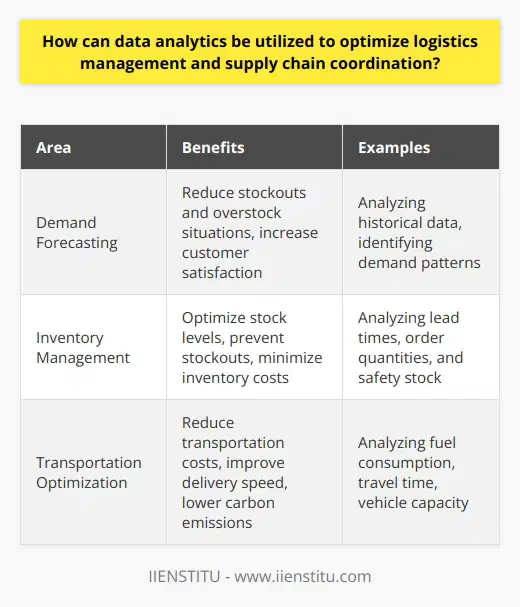 How can data analytics be utilized to optimize logistics management and supply chain coordination?

| Area | Benefits | Examples |
|---|---|---|
| Demand Forecasting | Reduce stockouts and overstock situations, increase customer satisfaction | Analyzing historical data, identifying demand patterns |
| Inventory Management | Optimize stock levels, prevent stockouts, minimize inventory costs | Analyzing lead times, order quantities, and safety stock |
| Transportation Optimization | Reduce transportation costs, improve delivery speed, lower carbon emissions | Analyzing fuel consumption, travel time, vehicle capacity |

IIENSTITU - www.iienstitu.com